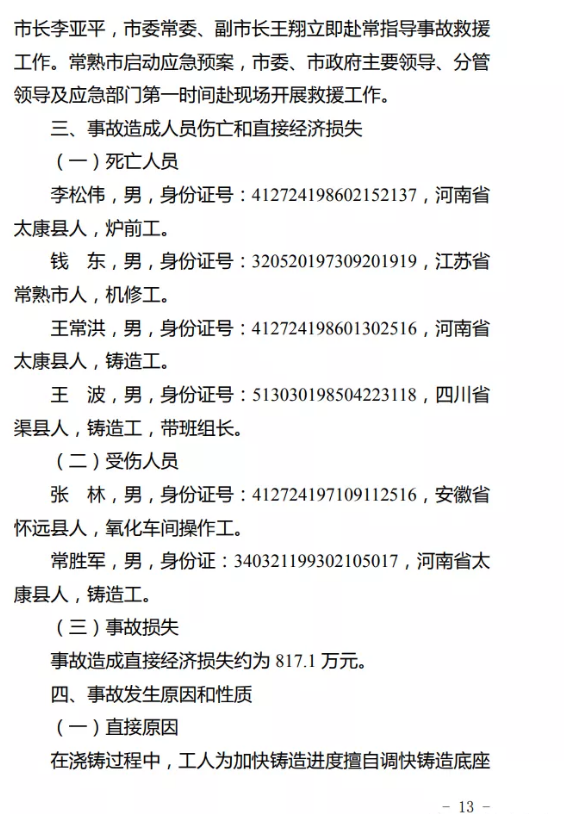 市长李亚平，市委常委、副市长王翔立即赴常指导事故救援工作。常熟市启动应急预案，市委、市政府主要领导、分管领导及应急部门第一时间赴现场开展救援工作。

三、事故造成人员伤亡和直接经济损失

（一）死亡人员

李松伟，男，身份证号：412724198602152137，河南省太康县人，炉前工。

钱 东，男，身份证号：320520197309201919，江苏省常熟市人，机修工。

王常洪，男，身份证号：412724198601302516，河南省太康县人，铸造工。

王 波，男，身份证号：513030198504223118，四川省渠县人，铸造工，带班组长。

（二）受伤人员

张 林，男，身份证号：412724197109112516，安徽省怀远县人，氧化车间操作工。

常胜军，男，身份证：340321199302105017，河南省太康县人，铸造工。

（三）事故损失

事故造成直接经济损失约为817.1万元。

四、事故发生原因和性质

（一）直接原因

在浇铸过程中，工人为加快铸造进度擅自调快铸造底座

- 13 -